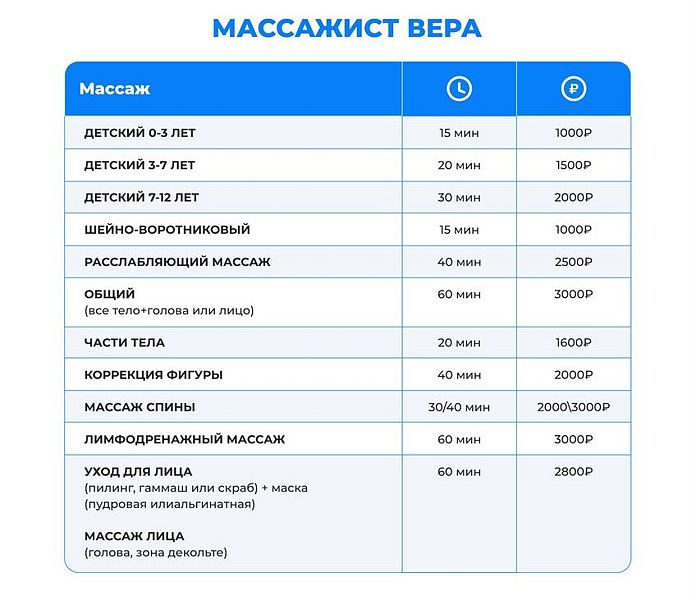 МАССАЖИСТ ВЕРА

| Массаж | | ₽ |
|---|---|---|
| ДЕТСКИЙ 0-3 ЛЕТ | 15 мин | 1000₽ |
| ДЕТСКИЙ 3-7 ЛЕТ | 20 мин | 1500₽ |
| ДЕТСКИЙ 7-12 ЛЕТ | 30 мин | 2000₽ |
| ШЕЙНО-ВОРОТНИКОВЫЙ | 15 мин | 1000₽ |
| РАССЛАБЛЯЮЩИЙ МАССАЖ | 40 мин | 2500₽ |
| ОБЩИЙ (все тело+голова или лицо) | 60 мин | 3000₽ |
| ЧАСТИ ТЕЛА | 20 мин | 1600₽ |
| КОРРЕКЦИЯ ФИГУРЫ | 40 мин | 2000₽ |
| МАССАЖ СПИНЫ | 30/40 мин | 2000\3000₽ |
| ЛИМФОДРЕНАЖНЫЙ МАССАЖ | 60 мин | 3000₽ |
| УХОД ДЛЯ ЛИЦА (пилинг, гаммаш или скраб) + маска (пудровая илиальгинатная) МАССАЖ ЛИЦА (голова, зона декольте) | 60 мин | 2800₽ |